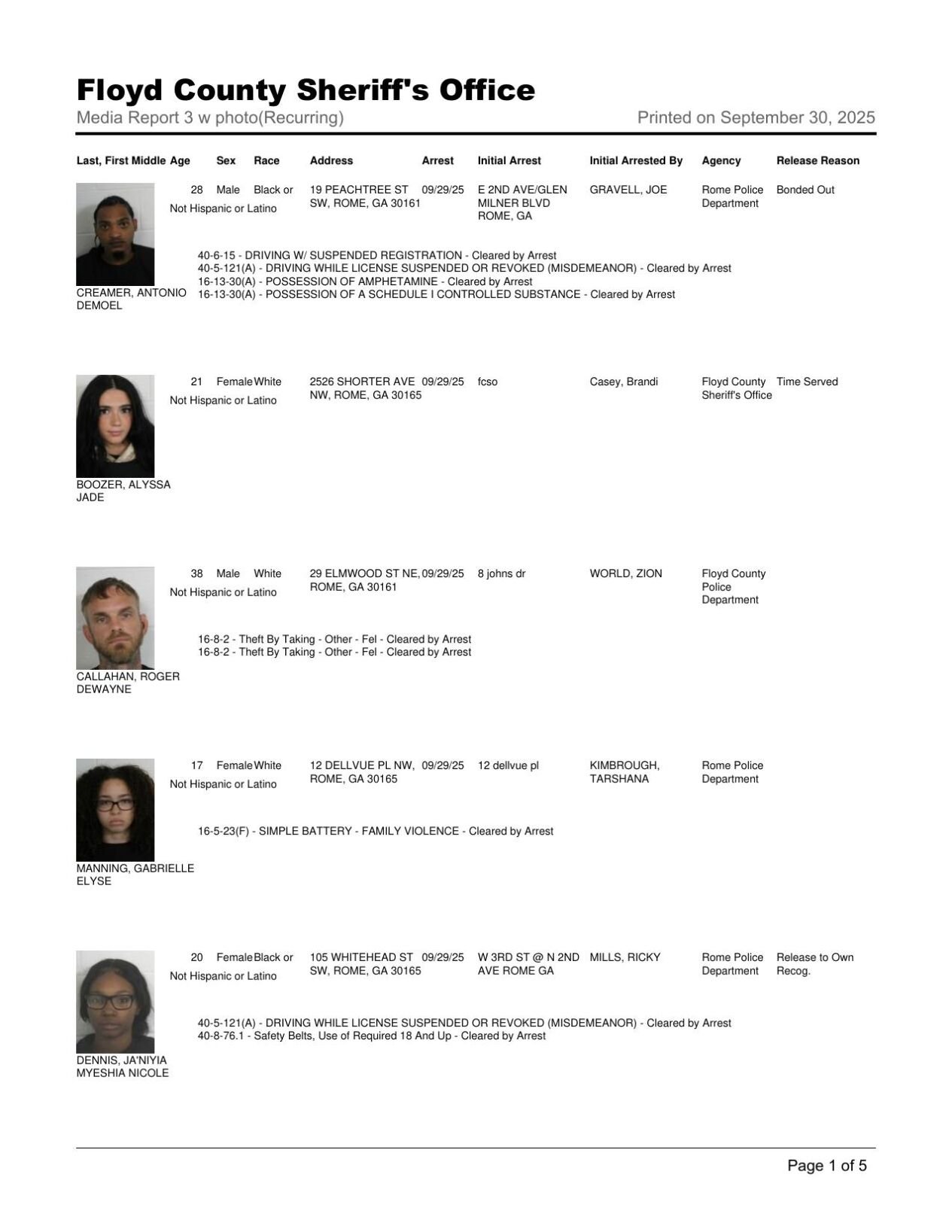 Floyd County Sheriff's Office
Media Report 3 w photo(Recurring)
Printed on September 30, 2025

| Last, First Middle | Age | Sex | Race | Address | Arrest | Initial Arrest | Initial Arrested By | Agency | Release Reason |
|---|---|---|---|---|---|---|---|---|---|
| CREAMER, ANTONIO DEMOEL | 28 | Male | Black or Not Hispanic or Latino | 19 PEACHTREE ST SW, ROME, GA 30161 | 09/29/25 | E 2ND AVE/GLEN MILNER BLVD ROME, GA | GRAVELL, JOE | Rome Police Department | Bonded Out |

40-6-15 - DRIVING W/ SUSPENDED REGISTRATION - Cleared by Arrest
40-5-121(A) - DRIVING WHILE LICENSE SUSPENDED OR REVOKED (MISDEMEANOR) - Cleared by Arrest
16-13-30(A) - POSSESSION OF AMPHETAMINE - Cleared by Arrest
16-13-30(A) - POSSESSION OF A SCHEDULE I CONTROLLED SUBSTANCE - Cleared by Arrest

| BOOZER, ALYSSA JADE | 21 | Female | White Not Hispanic or Latino | 2526 SHORTER AVE NW, ROME, GA 30165 | 09/29/25 | fcso | Casey, Brandi | Floyd County Sheriff's Office | Time Served |
|---|---|---|---|---|---|---|---|---|---|

| CALLAHAN, ROGER DEWAYNE | 38 | Male | White Not Hispanic or Latino | 29 ELMWOOD ST NE, ROME, GA 30161 | 09/29/25 | 8 johns dr | WORLD, ZION | Floyd County Police Department | |
|---|---|---|---|---|---|---|---|---|---|

16-8-2 - Theft By Taking - Other - Fel - Cleared by Arrest
16-8-2 - Theft By Taking - Other - Fel - Cleared by Arrest

| MANNING, GABRIELLE ELYSE | 17 | Female | White Not Hispanic or Latino | 12 DELLVUE PL NW, ROME, GA 30165 | 09/29/25 | 12 dellvue pl | KIMBROUGH, TARSHANA | Rome Police Department | |
|---|---|---|---|---|---|---|---|---|---|

16-5-23(F) - SIMPLE BATTERY - FAMILY VIOLENCE - Cleared by Arrest

| DENNIS, JA'NIYIA MYESHIA NICOLE | 20 | Female | Black or Not Hispanic or Latino | 105 WHITEHEAD ST SW, ROME, GA 30165 | 09/29/25 | W 3RD ST @ N 2ND AVE ROME GA | MILLS, RICKY | Rome Police Department | Release to Own Recog. |
|---|---|---|---|---|---|---|---|---|---|

40-5-121(A) - DRIVING WHILE LICENSE SUSPENDED OR REVOKED (MISDEMEANOR) - Cleared by Arrest
40-8-76.1 - Safety Belts, Use of Required 18 And Up - Cleared by Arrest

Page 1 of 5